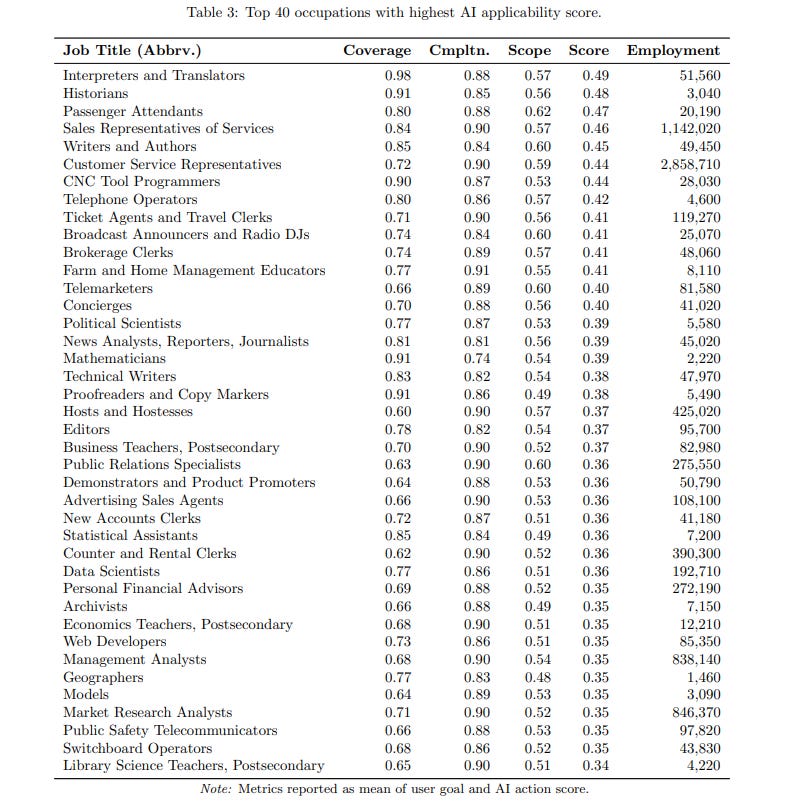 Table 3: Top 40 occupations with highest AI applicability score.

| Job Title (Abbrv.) | Coverage | Cmpltn. | Scope | Score | Employment |
|---|---|---|---|---|---|
| Interpreters and Translators | 0.98 | 0.88 | 0.57 | 0.49 | 51,560 |
| Historians | 0.91 | 0.85 | 0.56 | 0.48 | 3,040 |
| Passenger Attendants | 0.80 | 0.88 | 0.62 | 0.47 | 20,190 |
| Sales Representatives of Services | 0.84 | 0.90 | 0.57 | 0.46 | 1,142,020 |
| Writers and Authors | 0.85 | 0.84 | 0.60 | 0.45 | 49,450 |
| Customer Service Representatives | 0.72 | 0.90 | 0.59 | 0.44 | 2,858,710 |
| CNC Tool Programmers | 0.90 | 0.87 | 0.53 | 0.44 | 28,030 |
| Telephone Operators | 0.80 | 0.86 | 0.57 | 0.42 | 4,600 |
| Ticket Agents and Travel Clerks | 0.71 | 0.90 | 0.56 | 0.41 | 119,270 |
| Broadcast Announcers and Radio DJs | 0.74 | 0.84 | 0.60 | 0.41 | 25,070 |
| Brokerage Clerks | 0.74 | 0.89 | 0.57 | 0.41 | 48,060 |
| Farm and Home Management Educators | 0.77 | 0.91 | 0.55 | 0.41 | 8,110 |
| Telemarketers | 0.66 | 0.89 | 0.60 | 0.40 | 81,580 |
| Concierges | 0.70 | 0.88 | 0.56 | 0.40 | 41,020 |
| Political Scientists | 0.77 | 0.87 | 0.53 | 0.39 | 5,580 |
| News Analysts, Reporters, Journalists | 0.81 | 0.81 | 0.56 | 0.39 | 45,020 |
| Mathematicians | 0.91 | 0.74 | 0.54 | 0.39 | 2,220 |
| Technical Writers | 0.83 | 0.82 | 0.54 | 0.38 | 47,970 |
| Proofreaders and Copy Markers | 0.91 | 0.86 | 0.49 | 0.38 | 5,490 |
| Hosts and Hostesses | 0.60 | 0.90 | 0.57 | 0.37 | 425,020 |
| Editors | 0.78 | 0.82 | 0.54 | 0.37 | 95,700 |
| Business Teachers, Postsecondary | 0.70 | 0.90 | 0.52 | 0.37 | 82,980 |
| Public Relations Specialists | 0.63 | 0.90 | 0.60 | 0.36 | 275,550 |
| Demonstrators and Product Promoters | 0.64 | 0.88 | 0.53 | 0.36 | 50,790 |
| Advertising Sales Agents | 0.66 | 0.90 | 0.53 | 0.36 | 108,100 |
| New Accounts Clerks | 0.72 | 0.87 | 0.51 | 0.36 | 41,180 |
| Statistical Assistants | 0.85 | 0.84 | 0.49 | 0.36 | 7,200 |
| Counter and Rental Clerks | 0.62 | 0.90 | 0.52 | 0.36 | 390,300 |
| Data Scientists | 0.77 | 0.86 | 0.51 | 0.36 | 192,710 |
| Personal Financial Advisors | 0.69 | 0.88 | 0.52 | 0.35 | 272,190 |
| Archivists | 0.66 | 0.88 | 0.49 | 0.35 | 7,150 |
| Economics Teachers, Postsecondary | 0.68 | 0.90 | 0.51 | 0.35 | 12,210 |
| Web Developers | 0.73 | 0.86 | 0.51 | 0.35 | 85,350 |
| Management Analysts | 0.68 | 0.90 | 0.54 | 0.35 | 838,140 |
| Geographers | 0.77 | 0.83 | 0.48 | 0.35 | 1,460 |
| Models | 0.64 | 0.89 | 0.53 | 0.35 | 3,090 |
| Market Research Analysts | 0.71 | 0.90 | 0.52 | 0.35 | 846,370 |
| Public Safety Telecommunicators | 0.66 | 0.88 | 0.53 | 0.35 | 97,820 |
| Switchboard Operators | 0.68 | 0.86 | 0.52 | 0.35 | 43,830 |
| Library Science Teachers, Postsecondary | 0.65 | 0.90 | 0.51 | 0.34 | 4,220 |

Note: Metrics reported as mean of user goal and AI action score.